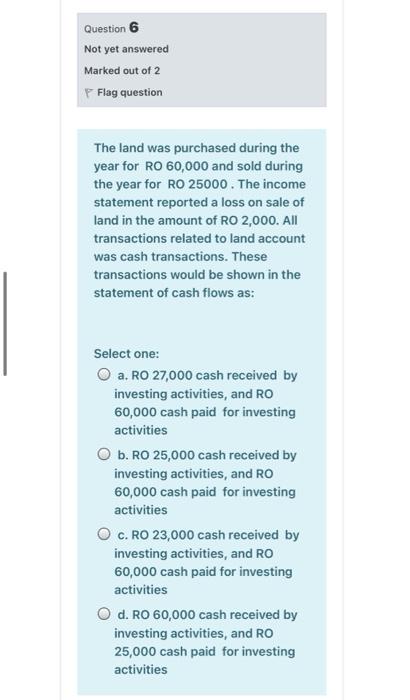 Question 6

Not yet answered

Marked out of 2

Flag question

The land was purchased during the year for RO 60,000 and sold during the year for RO 25000 . The income statement reported a loss on sale of land in the amount of RO 2,000. All transactions related to land account was cash transactions. These transactions would be shown in the statement of cash flows as:

Select one:

a. RO 27,000 cash received by investing activities, and RO 60,000 cash paid for investing activities

b. RO 25,000 cash received by investing activities, and RO 60,000 cash paid for investing activities

c. RO 23,000 cash received by investing activities, and RO 60,000 cash paid for investing activities

d. RO 60,000 cash received by investing activities, and RO 25,000 cash paid for investing activities